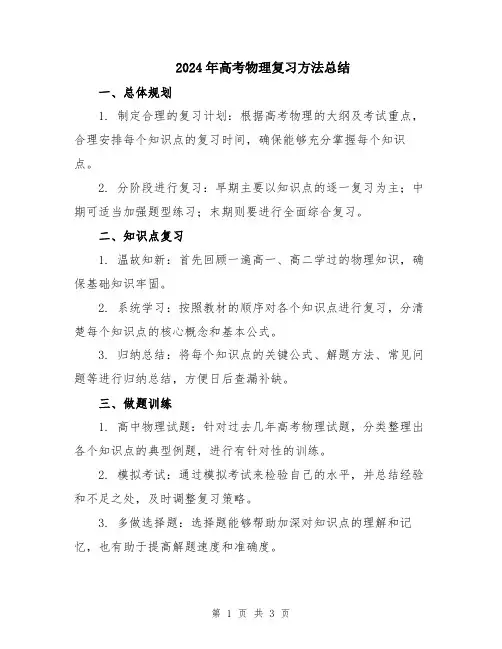 2024年高考物理复习方法总结

一、总体规划

1. 制定合理的复习计划：根据高考物理的大纲及考试重点，合理安排每个知识点的复习时间，确保能够充分掌握每个知识点。

2. 分阶段进行复习：早期主要以知识点的逐一复习为主；中期可适当加强题型练习；末期则要进行全面综合复习。

二、知识点复习

1. 温故知新：首先回顾一遍高一、高二学过的物理知识，确保基础知识牢固。

2. 系统学习：按照教材的顺序对各个知识点进行复习，分清楚每个知识点的核心概念和基本公式。

3. 归纳总结：将每个知识点的关键公式、解题方法、常见问题等进行归纳总结，方便日后查漏补缺。

三、做题训练

1. 高中物理试题：针对过去几年高考物理试题，分类整理出各个知识点的典型例题，进行有针对性的训练。

2. 模拟考试：通过模拟考试来检验自己的水平，并总结经验和不足之处，及时调整复习策略。

3. 多做选择题：选择题能够帮助加深对知识点的理解和记忆，也有助于提高解题速度和准确度。

第 1 页 共 3 页